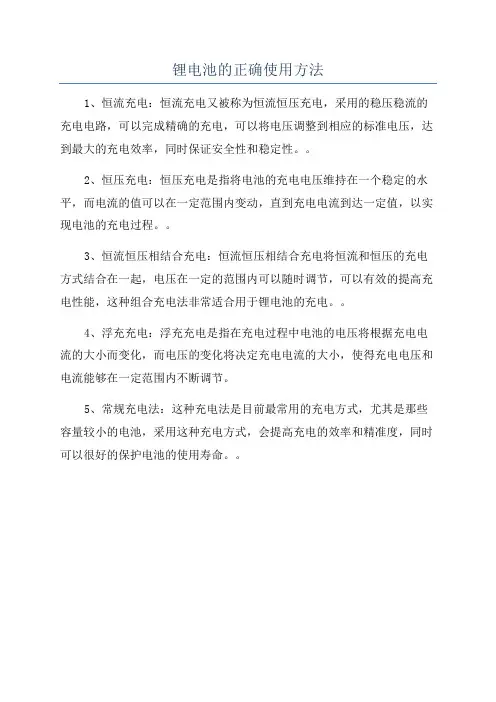 锂电池的正确使用方法

1、恒流充电：恒流充电又被称为恒流恒压充电，采用的稳压稳流的充电电路，可以完成精确的充电，可以将电压调整到相应的标准电压，达到最大的充电效率，同时保证安全性和稳定性。。

2、恒压充电：恒压充电是指将电池的充电电压维持在一个稳定的水平，而电流的值可以在一定范围内变动，直到充电电流到达一定值，以实现电池的充电过程。。

3、恒流恒压相结合充电：恒流恒压相结合充电将恒流和恒压的充电方式结合在一起，电压在一定的范围内可以随时调节，可以有效的提高充电性能，这种组合充电法非常适合用于锂电池的充电。。

4、浮充充电：浮充充电是指在充电过程中电池的电压将根据充电电流的大小而变化，而电压的变化将决定充电电流的大小，使得充电电压和电流能够在一定范围内不断调节。

5、常规充电法：这种充电法是目前最常用的充电方式，尤其是那些容量较小的电池，采用这种充电方式，会提高充电的效率和精准度，同时可以很好的保护电池的使用寿命。。